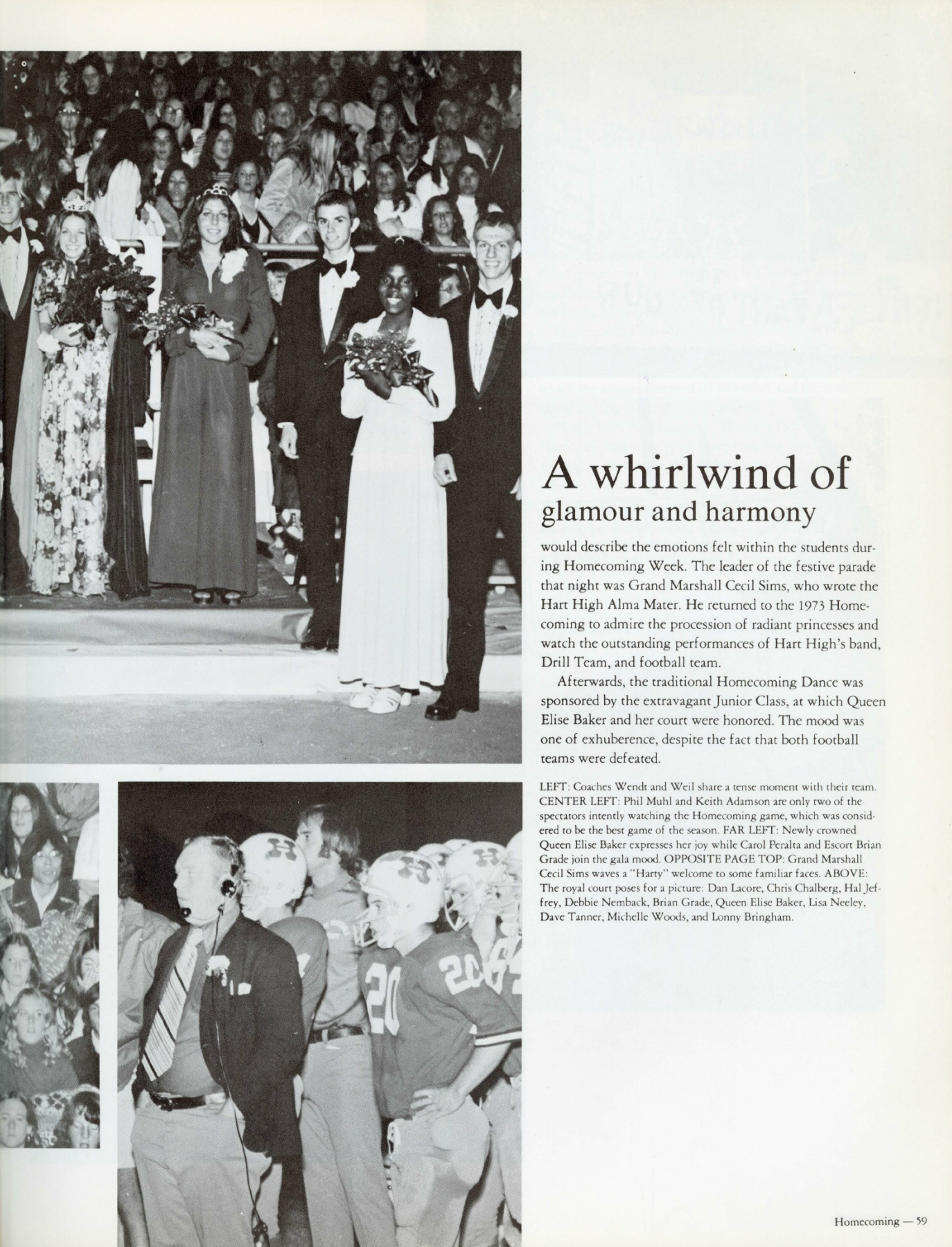 A whirlwind of
glamour and harmony

would describe the emotions felt within the students during Homecoming Week. The leader of the festive parade that night was Grand Marshall Cecil Sims, who wrote the Hart High Alma Mater. He returned to the 1973 Homecoming to admire the procession of radiant princesses and watch the outstanding performances of Hart High's band, Drill Team, and football team.

Afterwards, the traditional Homecoming Dance was sponsored by the extravagant Junior Class, at which Queen Elise Baker and her court were honored. The mood was one of exhuberence, despite the fact that both football teams were defeated.

LEFT: Coaches Wendt and Weil share a tense moment with their team. CENTER LEFT: Phil Muhl and Keith Adamson are only two of the spectators intently watching the Homecoming game, which was considered to be the best game of the season. FAR LEFT: Newly crowned Queen Elise Baker expresses her joy while Carol Peralta and Escort Brian Grade join the gala mood. OPPOSITE PAGE TOP: Grand Marshall Cecil Sims waves a "Harty" welcome to some familiar faces. ABOVE: The royal court poses for a picture: Dan Lacore, Chris Chalberg, Hal Jeffrey, Debbie Nemback, Brian Grade, Queen Elise Baker, Lisa Neeley, Dave Tanner, Michelle Woods, and Lonny Bringham.

Homecoming — 59